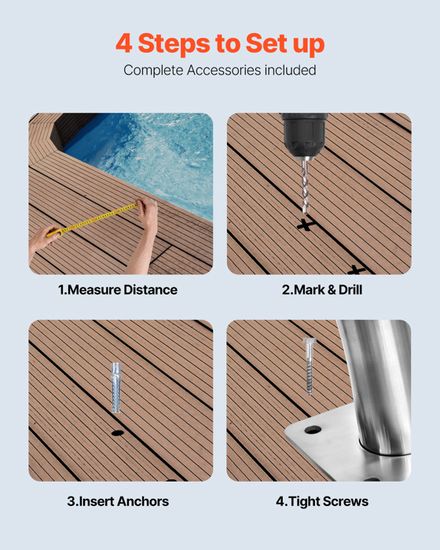 4 Steps to Set up

Complete Accessories included

1.Measure Distance

2.Mark & Drill

3.Insert Anchors

4.Tight Screws